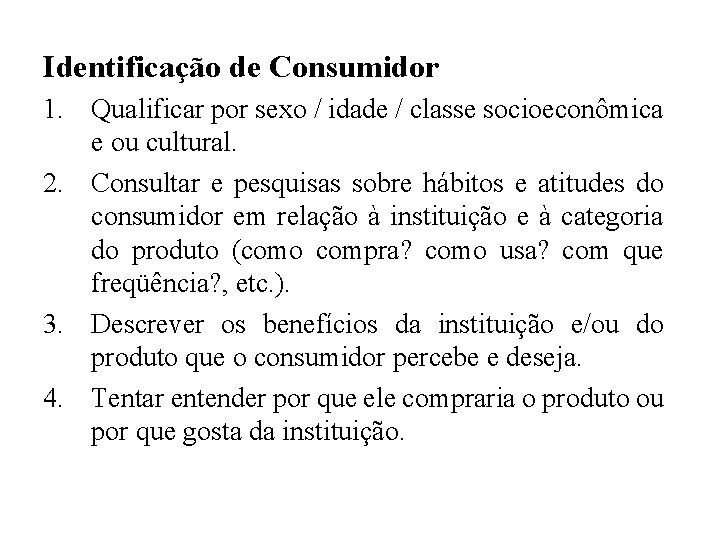 Identificação de Consumidor

1. Qualificar por sexo / idade / classe socioeconômica e ou cultural.

2. Consultar e pesquisas sobre hábitos e atitudes do consumidor em relação à instituição e à categoria do produto (como compra? como usa? com que freqüência?, etc.).

3. Descrever os benefícios da instituição e/ou do produto que o consumidor percebe e deseja.

4. Tentar entender por que ele compraria o produto ou por que gosta da instituição.